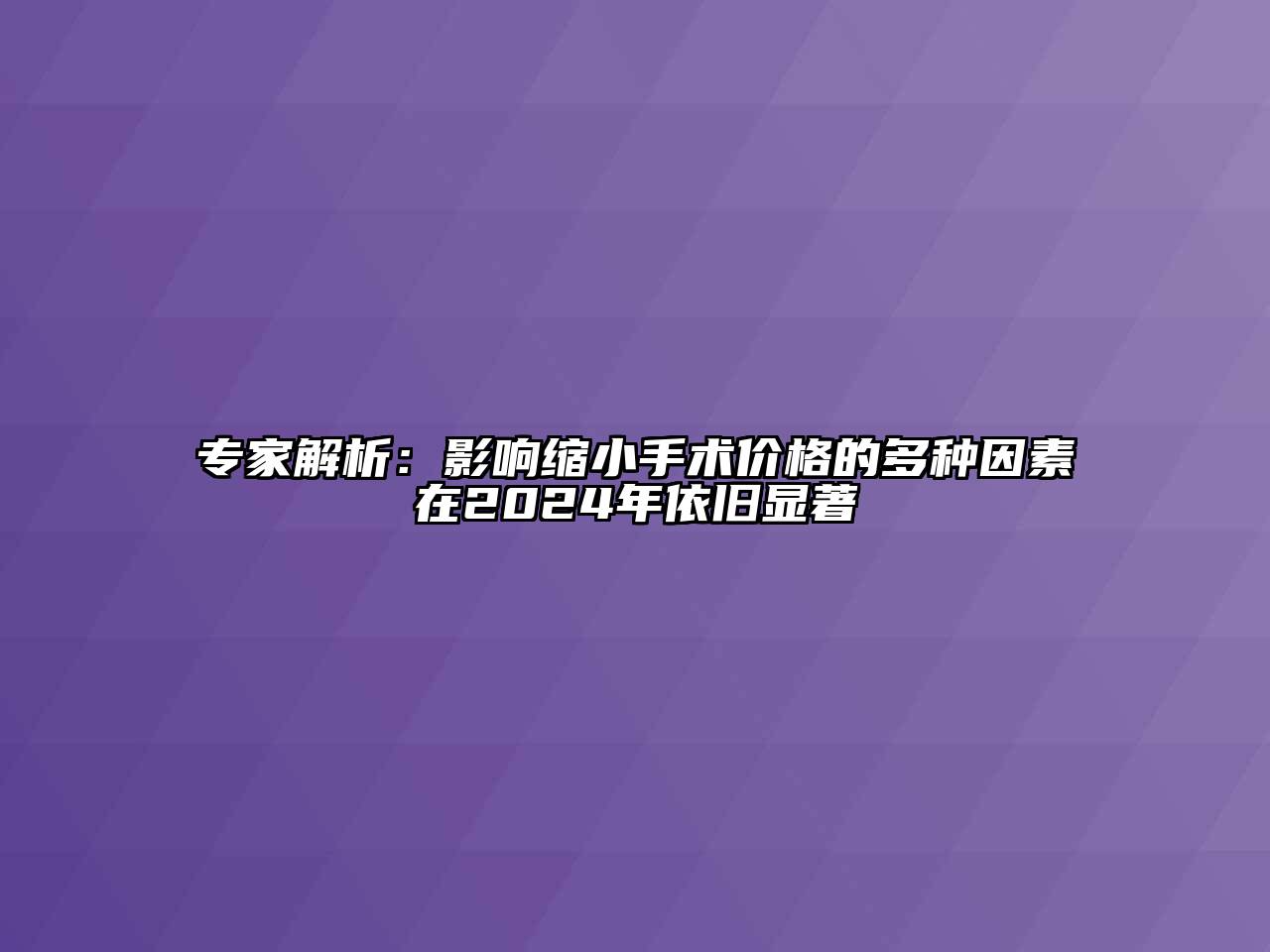 专家解析：影响缩小手术价格的多种因素在2024年依旧显著